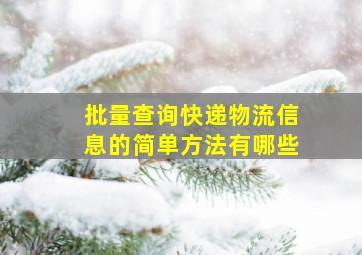 批量查询快递物流信息的简单方法有哪些